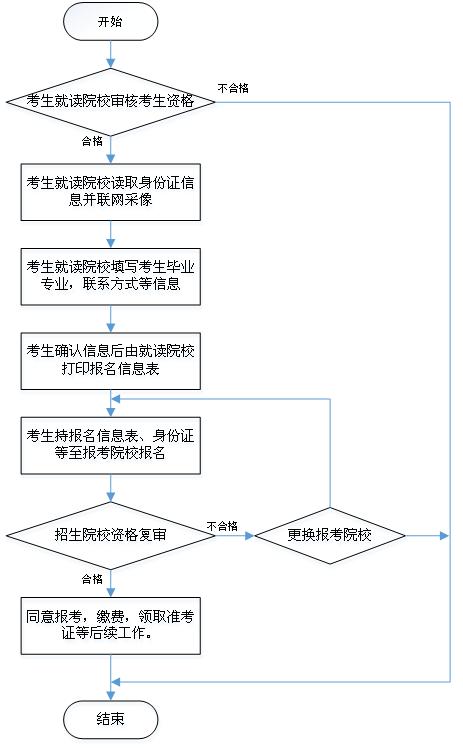 开始

考生就读院校审核考生资格

不合格

合格

考生就读院校读取身份证信息并联网采像

考生就读院校填写考生毕业专业，联系方式等信息

考生确认信息后由就读院校打印报名信息表

考生持报名信息表、身份证等至报考院校报名

招生院校资格复审

不合格

更换报考院校

合格

同意报考，缴费，领取准考证等后续工作。

结束